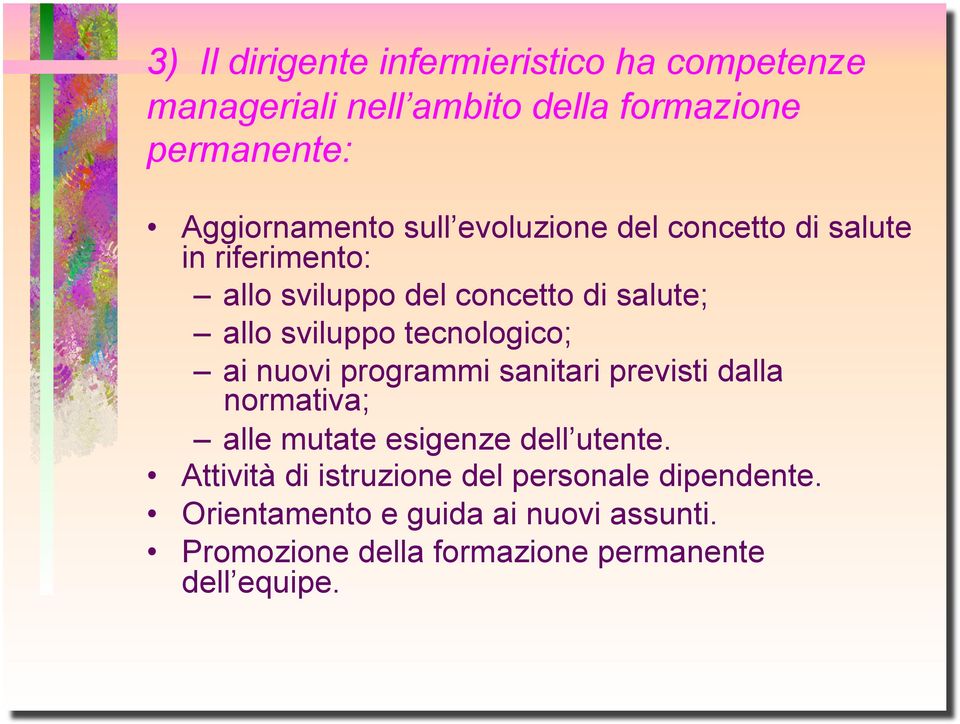 3) Il dirigente infermieristico ha competenze manageriali nell’ambito della formazione permanente:

• Aggiornamento sull’evoluzione del concetto di salute in riferimento:
 – allo sviluppo del concetto di salute;
 – allo sviluppo tecnologico;
 – ai nuovi programmi sanitari previsti dalla normativa;
 – alle mutate esigenze dell’utente.
• Attività di istruzione del personale dipendente.
• Orientamento e guida ai nuovi assunti.
• Promozione della formazione permanente dell’equipe.